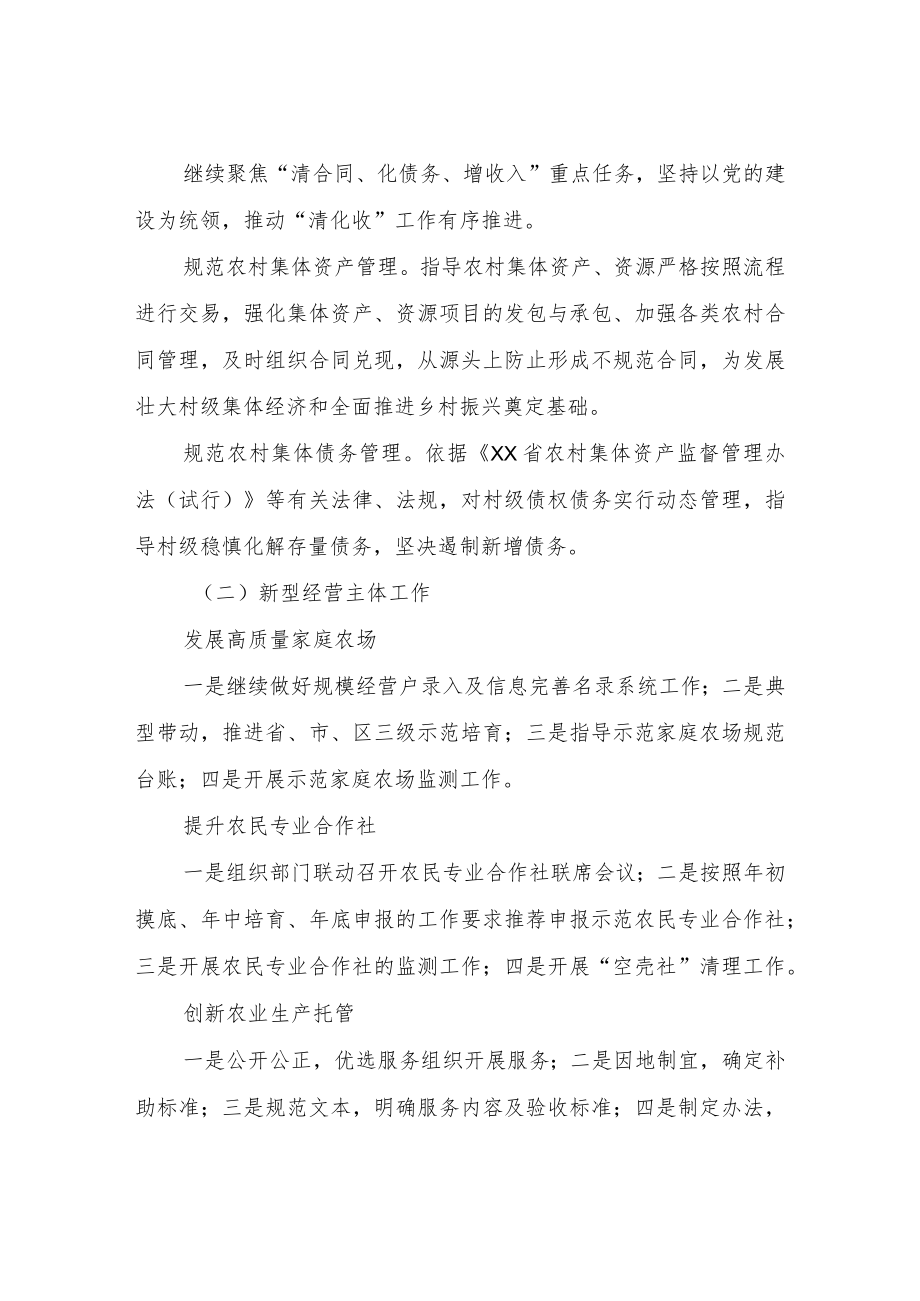 继续聚焦“清合同、化债务、增收入”重点任务，坚持以党的建设为统领，推动“清化收”工作有序推进。

规范农村集体资产管理。指导农村集体资产、资源严格按照流程进行交易，强化集体资产、资源项目的发包与承包、加强各类农村合同管理，及时组织合同兑现，从源头上防止形成不规范合同，为发展壮大村级集体经济和全面推进乡村振兴奠定基础。

规范农村集体债务管理。依据《XX省农村集体资产监督管理办法（试行）》等有关法律、法规，对村级债权债务实行动态管理，指导村级稳慎化解存量债务，坚决遏制新增债务。

（二）新型经营主体工作

发展高质量家庭农场

一是继续做好规模经营户录入及信息完善名录系统工作；二是典型带动，推进省、市、区三级示范培育；三是指导示范家庭农场规范台账；四是开展示范家庭农场监测工作。

提升农民专业合作社

一是组织部门联动召开农民专业合作社联席会议；二是按照年初摸底、年中培育、年底申报的工作要求推荐申报示范农民专业合作社；三是开展农民专业合作社的监测工作；四是开展“空壳社”清理工作。

创新农业生产托管

一是公开公正，优选服务组织开展服务；二是因地制宜，确定补助标准；三是规范文本，明确服务内容及验收标准；四是制定办法，